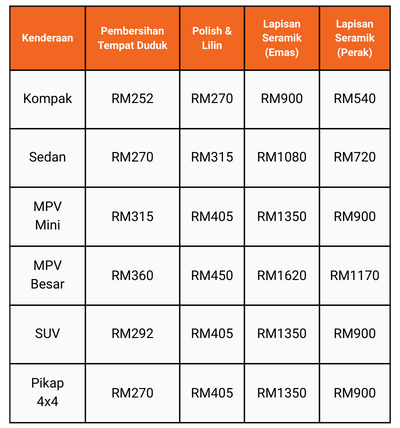 | Kenderaan | Pembersihan Tempat Duduk | Polish & Lilin | Lapisan Seramik (Emas) | Lapisan Seramik (Perak) |
|---|---|---|---|---|
| Kompak | RM252 | RM270 | RM900 | RM540 |
| Sedan | RM270 | RM315 | RM1080 | RM720 |
| MPV Mini | RM315 | RM405 | RM1350 | RM900 |
| MPV Besar | RM360 | RM450 | RM1620 | RM1170 |
| SUV | RM292 | RM405 | RM1350 | RM900 |
| Pikap 4x4 | RM270 | RM405 | RM1350 | RM900 |